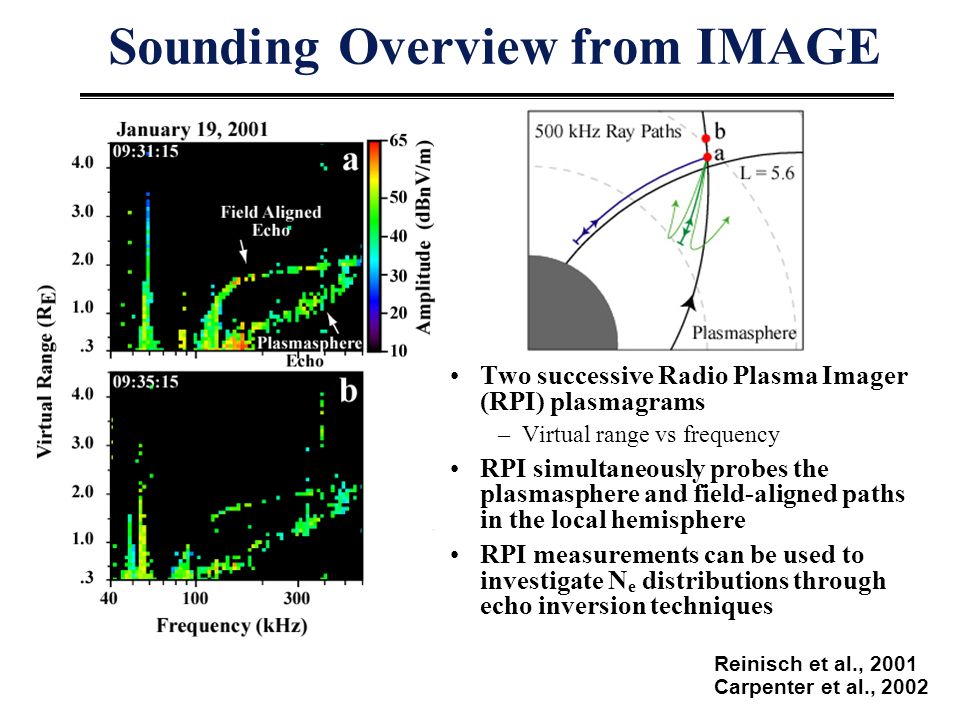 Sounding Overview from IMAGE

January 19, 2001

09:31:15

a

4.0
3.0
2.0
1.0
.3

Field Aligned Echo

Plasmasphere Echo

65
50
40
30
20
10

Amplitude (dBnV/m)

Virtual Range ($R_E$)

09:35:15

b

4.0
3.0
2.0
1.0
.3

40
100
300

Frequency (kHz)

500 kHz Ray Paths

b

a

L = 5.6

Plasmasphere

• Two successive Radio Plasma Imager (RPI) plasmagrams
– Virtual range vs frequency

• RPI simultaneously probes the plasmasphere and field-aligned paths in the local hemisphere

• RPI measurements can be used to investigate $N_e$ distributions through echo inversion techniques

Reinisch et al., 2001
Carpenter et al., 2002